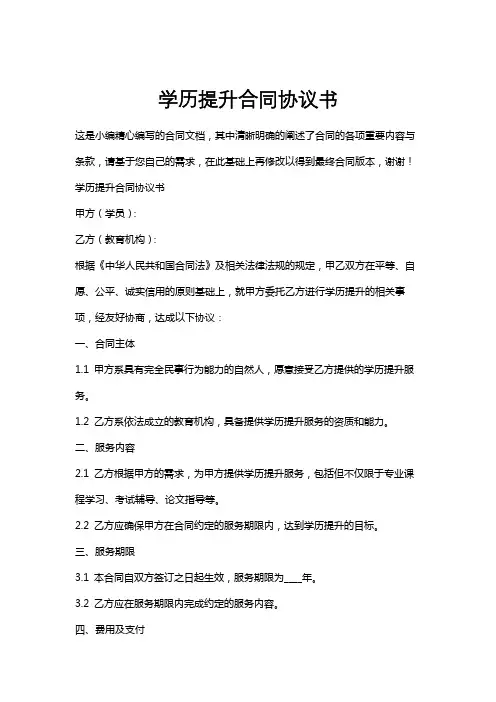 学历提升合同协议书

这是小编精心编写的合同文档，其中清晰明确的阐述了合同的各项重要内容与条款，请基于您自己的需求，在此基础上再修改以得到最终合同版本，谢谢！

学历提升合同协议书

甲方（学员）：

乙方（教育机构）：

根据《中华人民共和国合同法》及相关法律法规的规定，甲乙双方在平等、自愿、公平、诚实信用的原则基础上，就甲方委托乙方进行学历提升的相关事项，经友好协商，达成以下协议：

一、合同主体

1.1 甲方系具有完全民事行为能力的自然人，愿意接受乙方提供的学历提升服务。

1.2 乙方系依法成立的教育机构，具备提供学历提升服务的资质和能力。

二、服务内容

2.1 乙方根据甲方的需求，为甲方提供学历提升服务，包括但不仅限于专业课程学习、考试辅导、论文指导等。

2.2 乙方应确保甲方在合同约定的服务期限内，达到学历提升的目标。

三、服务期限

3.1 本合同自双方签订之日起生效，服务期限为____年。

3.2 乙方应在服务期限内完成约定的服务内容。

四、费用及支付